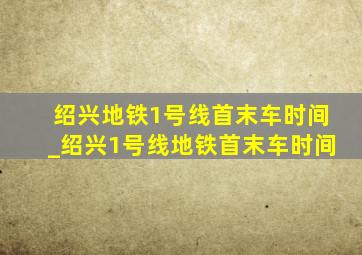 绍兴地铁1号线首末车时间_绍兴1号线地铁首末车时间